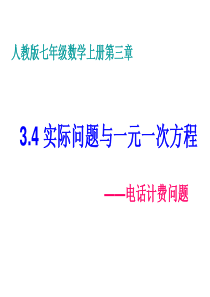 人教版七年级数学上册第三章

3.4 实际问题与一元一次方程

——电话计费问题